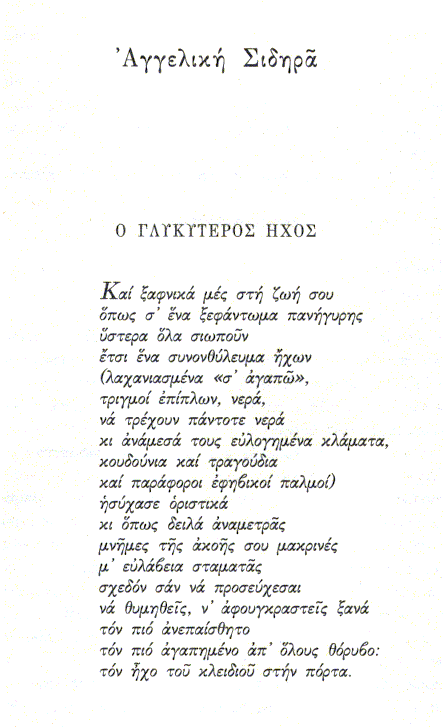 Ἀγγελική Σιδηρᾶ

Ο ΓΛΥΚΥΤΕΡΟΣ ΗΧΟΣ

Καί ξαφνικά μές στή ζωή σου
ὅπως σ' ἕνα ξεφάντωμα πανήγυρης
ὕστερα ὅλα σιωποῦν
ἔτσι ἕνα συνονθύλευμα ἤχων
(λαχανιασμένα «σ' ἀγαπῶ»,
τριγμοί ἐπίπλων, νερά,
νά τρέχουν πάντοτε νερά
κι ἀνάμεσά τους εὐλογημένα κλάματα,
κουδούνια καί τραγούδια
καί παράφοροι ἐφηβικοί παλμοί)
ἡσύχασε ὁριστικά
κι ὅπως δειλά ἀναμετρᾶς
μνῆμες τῆς ἀκοῆς σου μακρινές
μ' εὐλάβεια σταματᾶς
σχεδόν σάν νά προσεύχεσαι
νά θυμηθεῖς, ν' ἀφουγκραστεῖς ξανά
τόν πιό ἀνεπαίσθητο
τόν πιό ἀγαπημένο ἀπ' ὅλους θόρυβο:
τόν ἦχο τοῦ κλειδιοῦ στήν πόρτα.